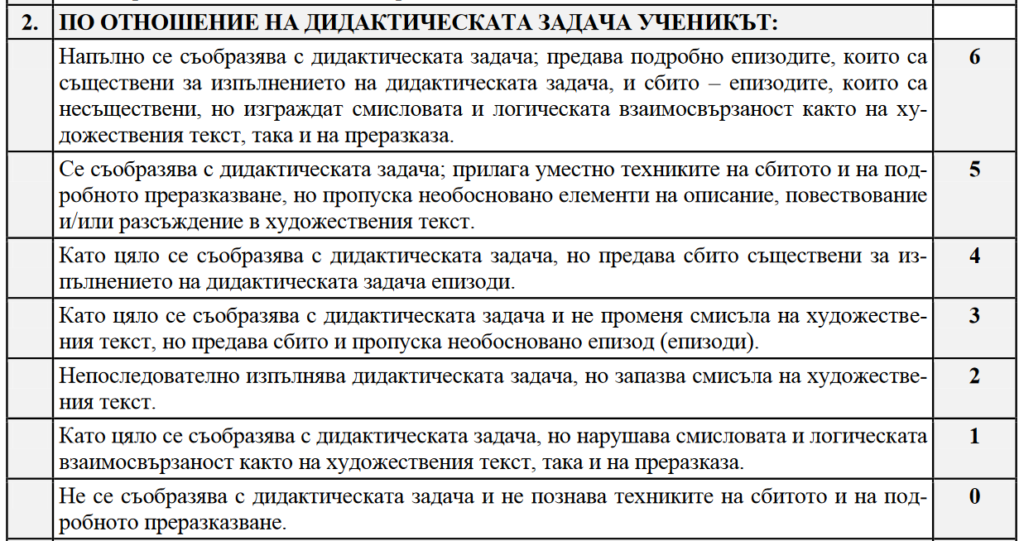 | 2. | ПО ОТНОШЕНИЕ НА ДИДАКТИЧЕСКАТА ЗАДАЧА УЧЕНИКЪТ: | |
|---|---|---|
| | Напълно се съобразява с дидактическата задача; предава подробно епизодите, които са съществени за изпълнението на дидактическата задача, и сбито – епизодите, които са несъществени, но изграждат смисловата и логическата взаимосвързаност както на художествения текст, така и на преразказа. | 6 |
| | Се съобразява с дидактическата задача; прилага уместно техниките на сбитото и на подробното преразказване, но пропуска необосновано елементи на описание, повествование и/или разсъждение в художествения текст. | 5 |
| | Като цяло се съобразява с дидактическата задача, но предава сбито съществени за изпълнението на дидактическата задача епизоди. | 4 |
| | Като цяло се съобразява с дидактическата задача и не променя смисъла на художествения текст, но предава сбито и пропуска необосновано епизод (епизоди). | 3 |
| | Непоследователно изпълнява дидактическата задача, но запазва смисъла на художествения текст. | 2 |
| | Като цяло се съобразява с дидактическата задача, но нарушава смисловата и логическата взаимосвързаност както на художествения текст, така и на преразказа. | 1 |
| | Не се съобразява с дидактическата задача и не познава техниките на сбитото и на подробното преразказване. | 0 |